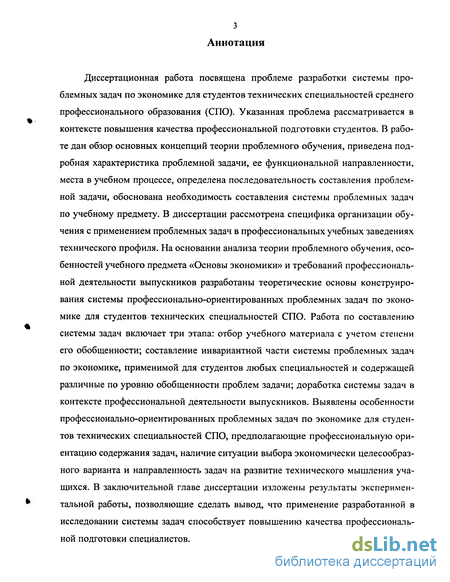 3

Аннотация

Диссертационная работа посвящена проблеме разработки системы проблемных задач по экономике для студентов технических специальностей среднего профессионального образования (СПО). Указанная проблема рассматривается в контексте повышения качества профессиональной подготовки студентов. В работе дан обзор основных концепций теории проблемного обучения, приведена подробная характеристика проблемной задачи, ее функциональной направленности, места в учебном процессе, определена последовательность составления проблемной задачи, обоснована необходимость составления системы проблемных задач по учебному предмету. В диссертации рассмотрена специфика организации обучения с применением проблемных задач в профессиональных учебных заведениях технического профиля. На основании анализа теории проблемного обучения, особенностей учебного предмета «Основы экономики» и требований профессиональной деятельности выпускников разработаны теоретические основы конструирования системы профессионально-ориентированных проблемных задач по экономике для студентов технических специальностей СПО. Работа по составлению системы задач включает три этапа: отбор учебного материала с учетом степени его обобщенности; составление инвариантной части системы проблемных задач по экономике, применимой для студентов любых специальностей и содержащей различные по уровню обобщенности проблем задачи; доработка системы задач в контексте профессиональной деятельности выпускников. Выявлены особенности профессионально-ориентированных проблемных задач по экономике для студентов технических специальностей СПО, предполагающие профессиональную ориентацию содержания задач, наличие ситуации выбора экономически целесообразного варианта и направленность задач на развитие технического мышления учащихся. В заключительной главе диссертации изложены результаты экспериментальной работы, позволяющие сделать вывод, что применение разработанной в исследовании системы задач способствует повышению качества профессиональной подготовки специалистов.

dsLib.net
библиотека диссертаций